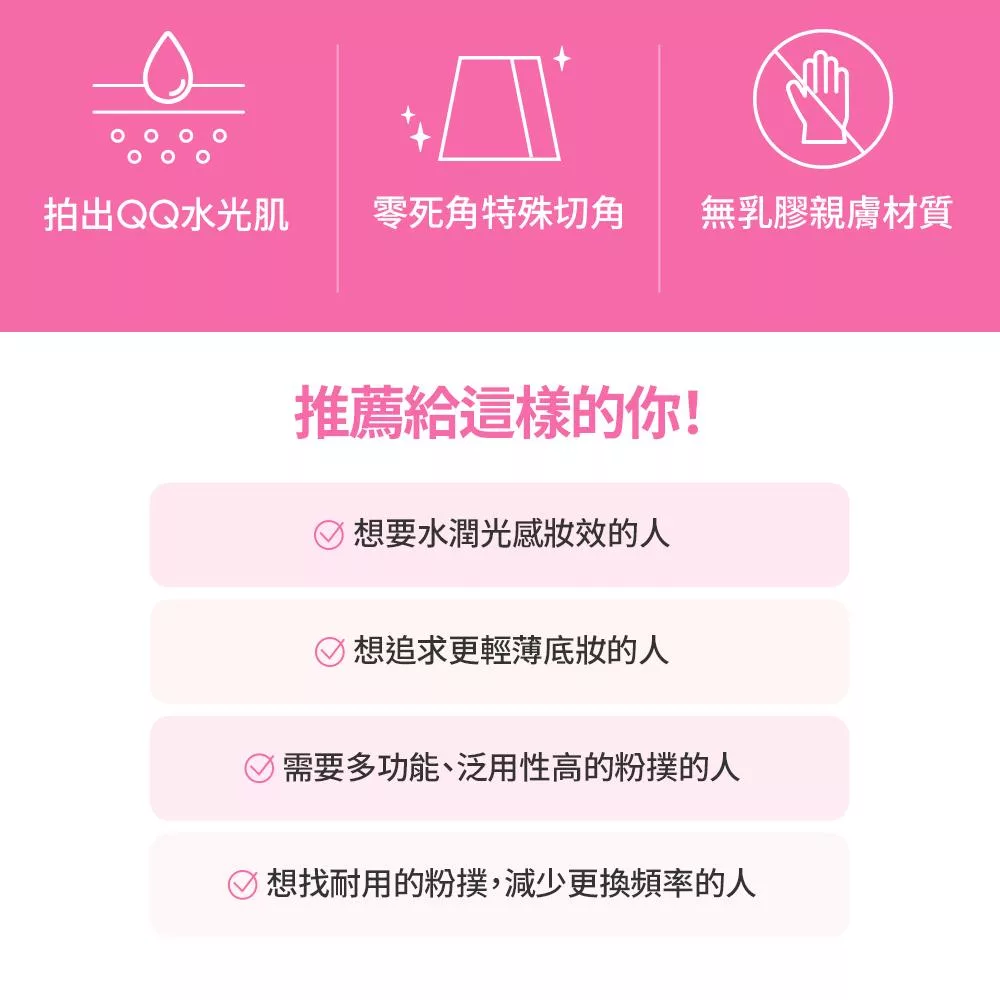 拍出QQ水光肌

零死角特殊切角

無乳膠親膚材質

推薦給這樣的你!

☑ 想要水潤光感妝效的人

☑ 想追求更輕薄底妝的人

☑ 需要多功能、泛用性高的粉撲的人

☑ 想找耐用的粉撲,減少更換頻率的人